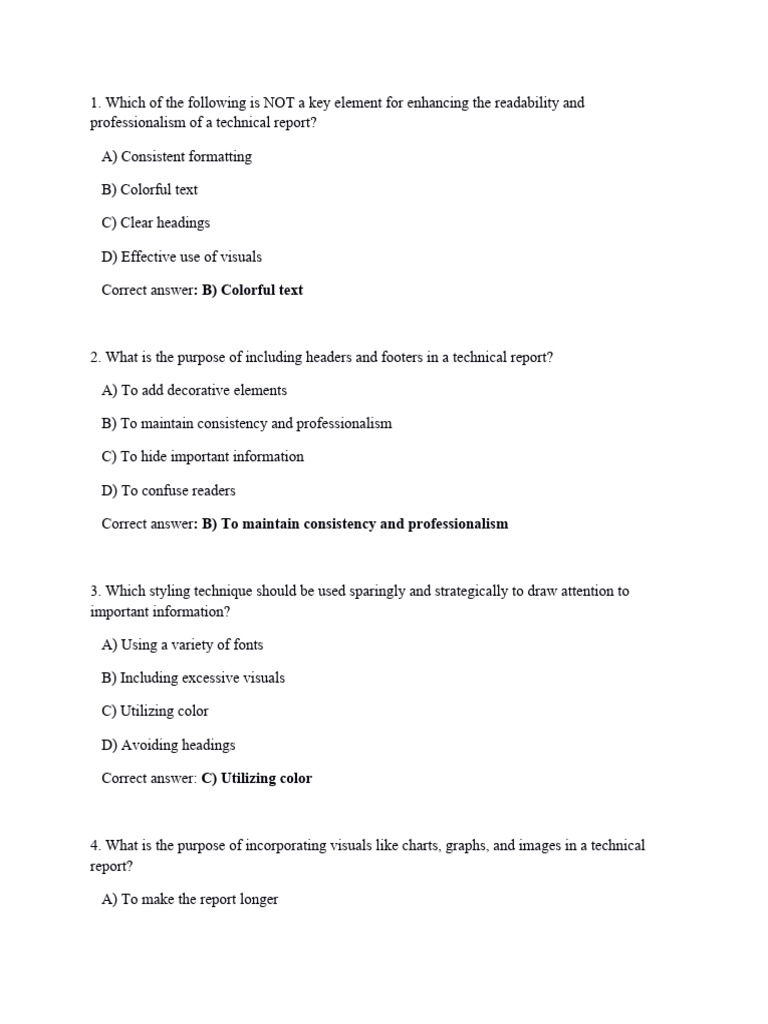 1. Which of the following is NOT a key element for enhancing the readability and professionalism of a technical report?

A) Consistent formatting

B) Colorful text

C) Clear headings

D) Effective use of visuals

Correct answer: B) Colorful text

2. What is the purpose of including headers and footers in a technical report?

A) To add decorative elements

B) To maintain consistency and professionalism

C) To hide important information

D) To confuse readers

Correct answer: B) To maintain consistency and professionalism

3. Which styling technique should be used sparingly and strategically to draw attention to important information?

A) Using a variety of fonts

B) Including excessive visuals

C) Utilizing color

D) Avoiding headings

Correct answer: C) Utilizing color

4. What is the purpose of incorporating visuals like charts, graphs, and images in a technical report?

A) To make the report longer